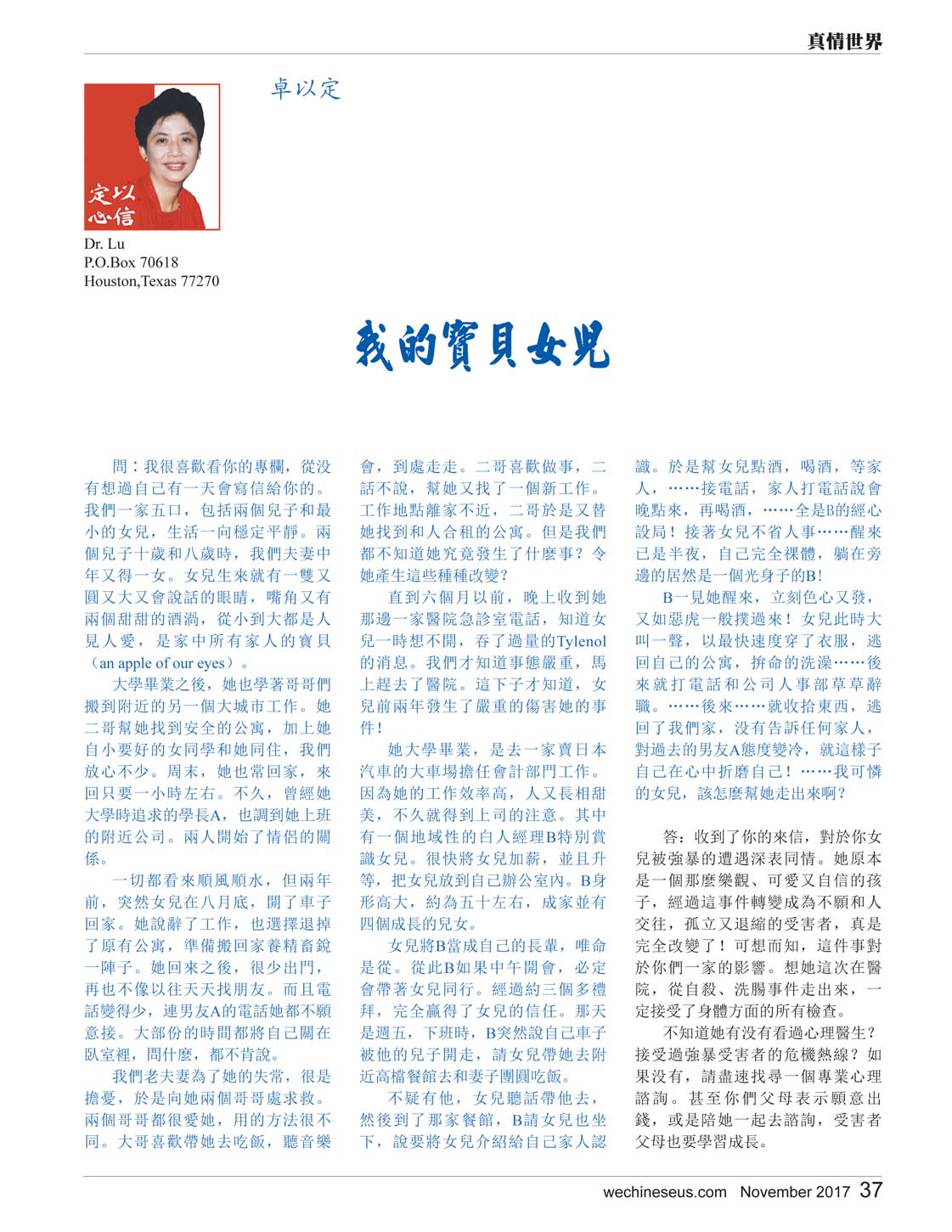 真情世界

卓以定

定以心信

Dr. Lu
P.O.Box 70618
Houston,Texas 77270

我的寶貝女兒

問：我很喜歡看你的專欄，從沒有想過自己有一天會寫信給你的。我們一家五口，包括兩個兒子和最小的女兒，生活一向穩定平靜。兩個兒子十歲和八歲時，我們夫妻中年又得一女。女兒生來就有一雙又圓又大又會說話的眼睛，嘴角又有兩個甜甜的酒渦，從小到大都是人見人愛，是家中所有家人的寶貝（an apple of our eyes）。

大學畢業之後，她也學著哥哥們搬到附近的另一個大城市工作。她二哥幫她找到安全的公寓，加上她自小要好的女同學和她同住，我們放心不少。周末，她也常回家，來回只要一小時左右。不久，曾經她大學時追求的學長A，也調到她上班的附近公司。兩人開始了情侶的關係。

一切都看來順風順水，但兩年前，突然女兒在八月底，開了車子回家。她說辭了工作，也選擇退掉了原有公寓，準備搬回家養精畜銳一陣子。她回來之後，很少出門，再也不像以往天天找朋友。而且電話變得少，連男友A的電話她都不願意接。大部份的時間都將自己關在臥室裡，問什麼，都不肯說。

我們老夫妻為了她的失常，很是擔憂，於是向她兩個哥哥處求救。兩個哥哥都很愛她，用的方法很不同。大哥喜歡帶她去吃飯，聽音樂會，到處走走。二哥喜歡做事，二話不說，幫她又找了一個新工作。工作地點離家不近，二哥於是又替她找到和人合租的公寓。但是我們都不知道她究竟發生了什麼事？令她產生這些種種改變？

直到六個月以前，晚上收到她那邊一家醫院急診室電話，知道女兒一時想不開，吞了過量的Tylenol的消息。我們才知道事態嚴重，馬上趕去了醫院。這下子才知道，女兒前兩年發生了嚴重的傷害她的事件！

她大學畢業，是去一家賣日本汽車的大車場擔任會計部門工作。因為她的工作效率高，人又長相甜美，不久就得到上司的注意。其中有一個地域性的白人經理B特別賞識女兒。很快將女兒加薪，並且升等，把女兒放到自己辦公室內。B身形高大，約為五十左右，成家並有四個成長的兒女。

女兒將B當成自己的長輩，唯命是從。從此B如果中午開會，必定會帶著女兒同行。經過約三個多禮拜，完全贏得了女兒的信任。那天是週五，下班時，B突然說自己車子被他的兒子開走，請女兒帶她去附近高檔餐館去和妻子團圓吃飯。

不疑有他，女兒聽話帶他去，然後到了那家餐館，B請女兒也坐下，說要將女兒介紹給自己家人認識。於是幫女兒點酒，喝酒，等家人，……接電話，家人打電話說會晚點來，再喝酒，……全是B的經心設局！接著女兒不省人事……醒來已是半夜，自己完全裸體，躺在旁邊的居然是一個光身子的B！

B一見她醒來，立刻色心又發，又如惡虎一般撲過來！女兒此時大叫一聲，以最快速度穿了衣服，逃回自己的公寓，拚命的洗澡……後來就打電話和公司人事部草草辭職。……後來……就收拾東西，逃回了我們家，沒有告訴任何家人，對過去的男友A態度變冷，就這樣子自己在心中折磨自己！……我可憐的女兒，該怎麼幫她走出來啊？

答：收到了你的來信，對於你女兒被強暴的遭遇深表同情。她原本是一個那麼樂觀、可愛又自信的孩子，經過這事件轉變成為不願和人交往，孤立又退縮的受害者，真是完全改變了！可想而知，這件事對於你們一家的影響。想她這次在醫院，從自殺、洗腸事件走出來，一定接受了身體方面的所有檢查。

不知道她有沒有看過心理醫生？接受過強暴受害者的危機熱線？如果沒有，請盡速找尋一個專業心理諮詢。甚至你們父母表示願意出錢，或是陪她一起去諮詢，受害者父母也要學習成長。

wechineseus.com November 2017 37